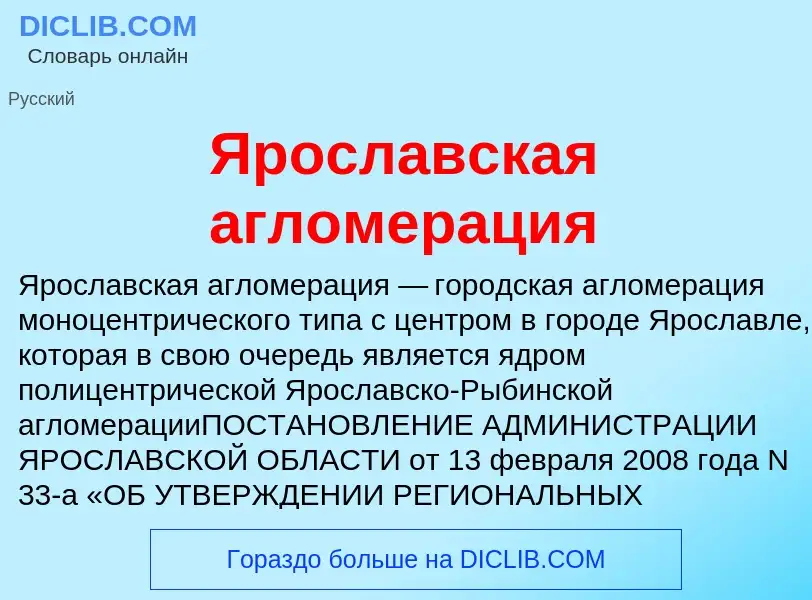 DICLIB.COM
Словарь онлайн

Русский

Ярославская агломерация

Ярославская агломерация — городская агломерация моноцентрического типа с центром в городе Ярославле, которая в свою очередь является ядром полицентрической Ярославско-Рыбинской агломерацииПОСТАНОВЛЕНИЕ АДМИНИСТРАЦИИ ЯРОСЛАВСКОЙ ОБЛАСТИ от 13 февраля 2008 года N 33-а «ОБ УТВЕРЖДЕНИИ РЕГИОНАЛЬНЫХ

Гораздо больше на DICLIB.COM